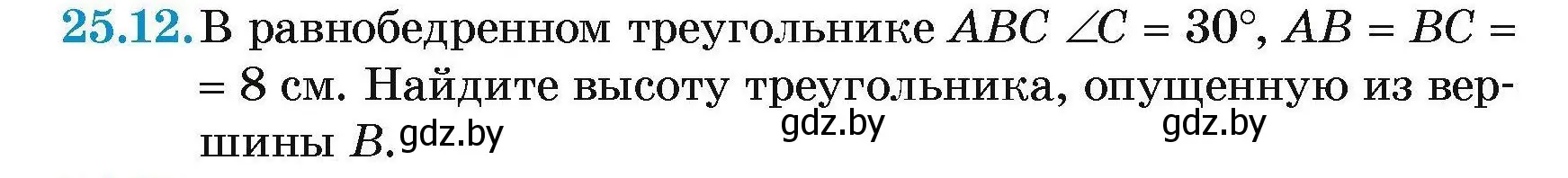 25.12. В равнобедренном треугольнике $ABC$ $\angle C = 30°$, $AB = BC = 8$ см. Найдите высоту треугольника, опущенную из вершины $B$.

gdz.by gdz.by gdz.by